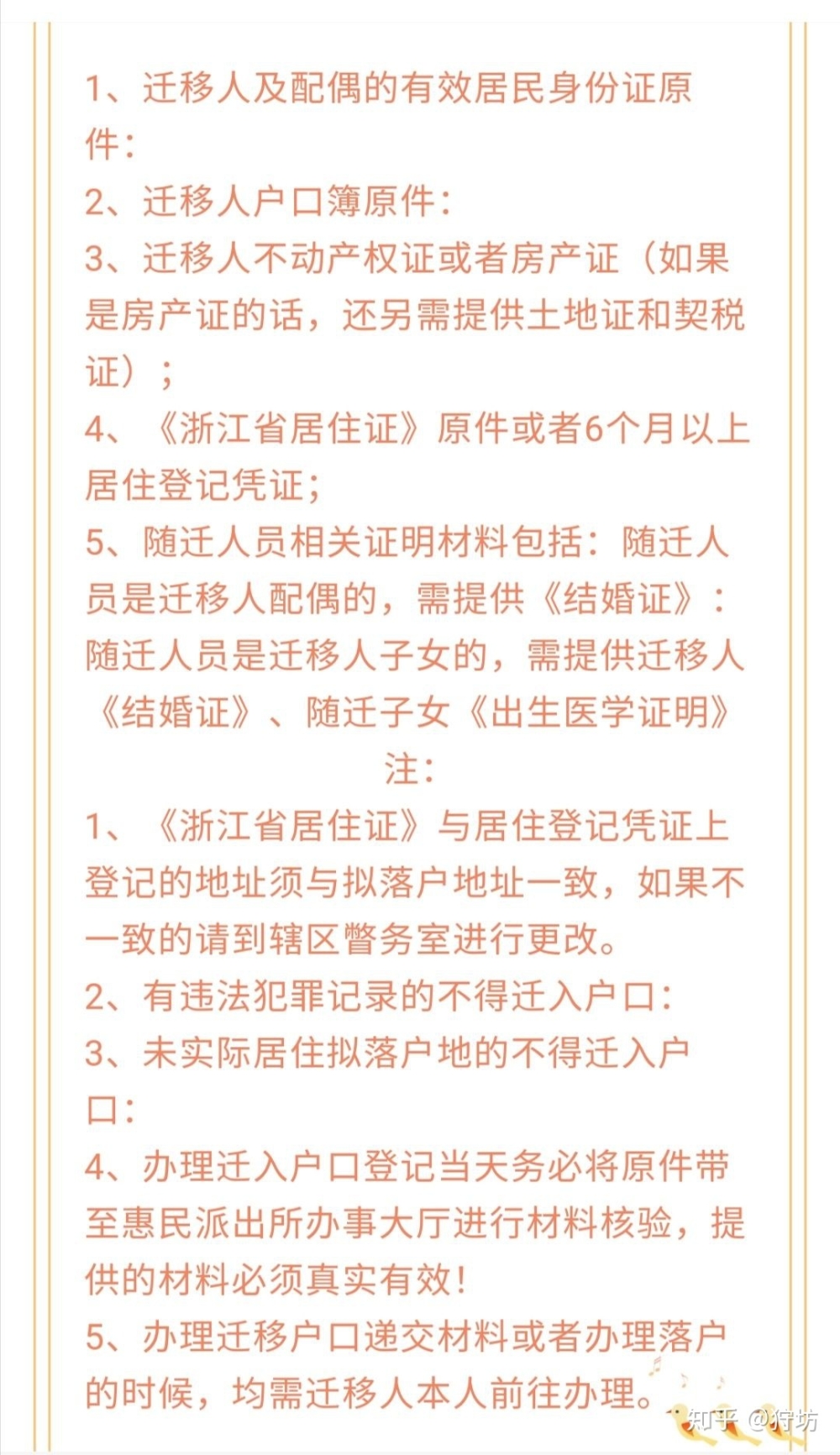 1、迁移人及配偶的有效居民身份证原件：

2、迁移人户口簿原件：

3、迁移人不动产权证或者房产证（如果是房产证的话，还另需提供土地证和契税证）；

4、《浙江省居住证》原件或者6个月以上居住登记凭证；

5、随迁人员相关证明材料包括：随迁人员是迁移人配偶的，需提供《结婚证》：随迁人员是迁移人子女的，需提供迁移人《结婚证》、随迁子女《出生医学证明》

注：

1、《浙江省居住证》与居住登记凭证上登记的地址须与拟落户地址一致，如果不一致的请到辖区警务室进行更改。

2、有违法犯罪记录的不得迁入户口：

3、未实际居住拟落户地的不得迁入户口：

4、办理迁入户口登记当天务必将原件带至惠民派出所办事大厅进行材料核验，提供的材料必须真实有效！

5、办理迁移户口递交材料或者办理落户的时候，均需迁移人本人前往办理。

知乎 @狩坊